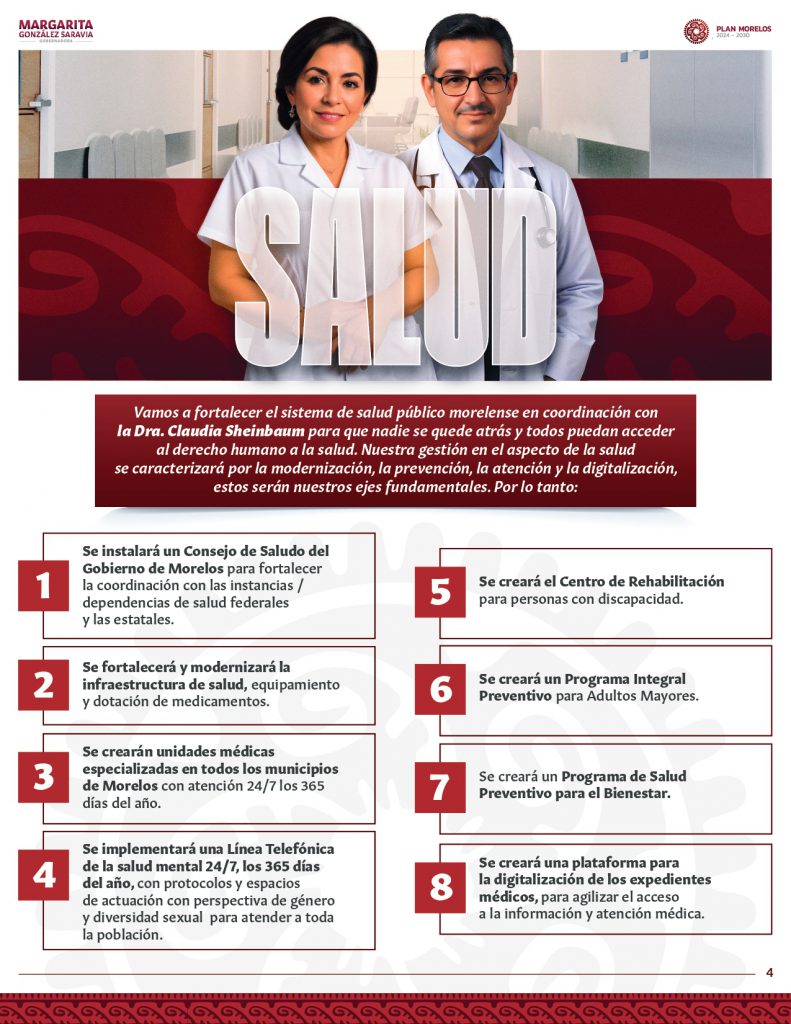 MARGARITA
GONZÁLEZ SARAVIA
GOBERNADORA

PLAN MORELOS
2024 - 2030

SALUD

Vamos a fortalecer el sistema de salud público morelense en coordinación con la Dra. Claudia Sheinbaum para que nadie se quede atrás y todos puedan acceder al derecho humano a la salud. Nuestra gestión en el aspecto de la salud se caracterizará por la modernización, la prevención, la atención y la digitalización, estos serán nuestros ejes fundamentales. Por lo tanto:

1
Se instalará un Consejo de Saludo del Gobierno de Morelos para fortalecer la coordinación con las instancias / dependencias de salud federales y las estatales.

2
Se fortalecerá y modernizará la infraestructura de salud, equipamiento y dotación de medicamentos.

3
Se crearán unidades médicas especializadas en todos los municipios de Morelos con atención 24/7 los 365 días del año.

4
Se implementará una Línea Telefónica de la salud mental 24/7, los 365 días del año, con protocolos y espacios de actuación con perspectiva de género y diversidad sexual para atender a toda la población.

5
Se creará el Centro de Rehabilitación para personas con discapacidad.

6
Se creará un Programa Integral Preventivo para Adultos Mayores.

7
Se creará un Programa de Salud Preventivo para el Bienestar.

8
Se creará una plataforma para la digitalización de los expedientes médicos, para agilizar el acceso a la información y atención médica.

4